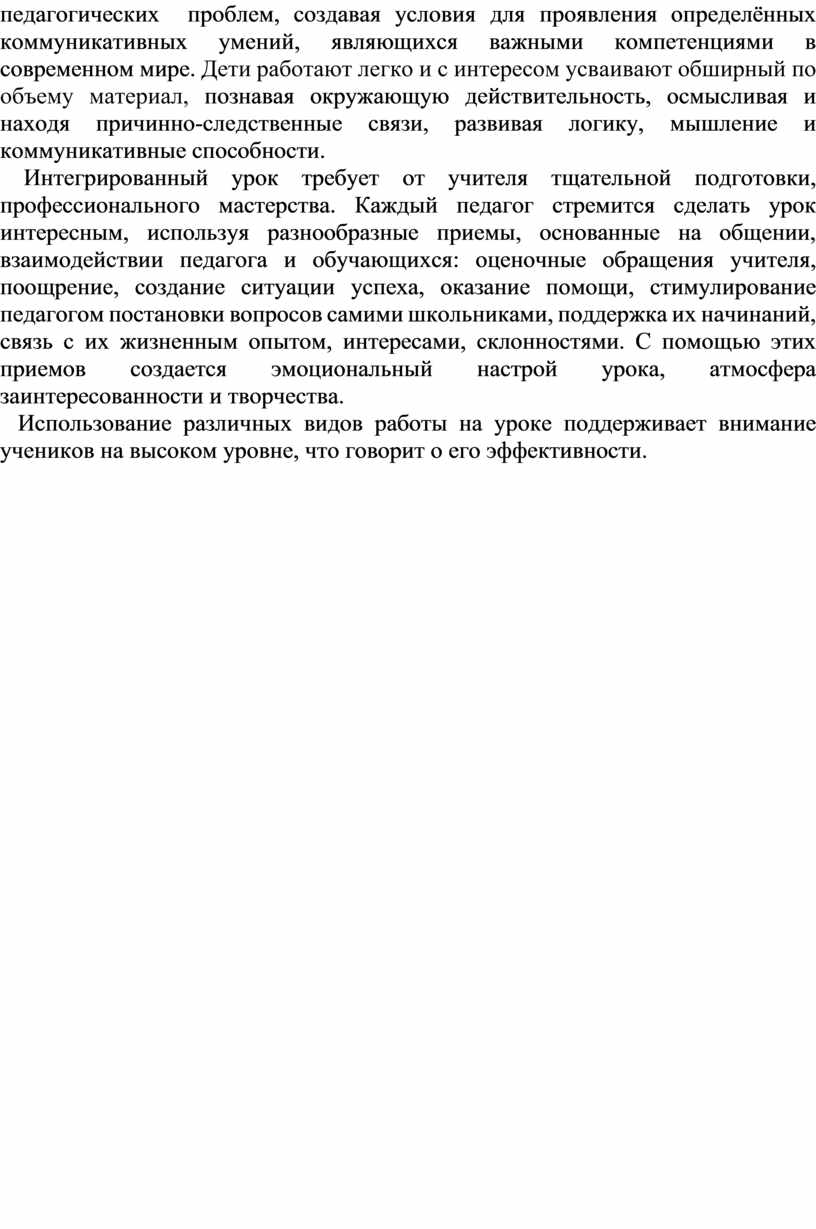 педагогических проблем, создавая условия для проявления определённых коммуникативных умений, являющихся важными компетенциями в современном мире. Дети работают легко и с интересом усваивают обширный по объему материал, познавая окружающую действительность, осмысливая и находя причинно-следственные связи, развивая логику, мышление и коммуникативные способности.

Интегрированный урок требует от учителя тщательной подготовки, профессионального мастерства. Каждый педагог стремится сделать урок интересным, используя разнообразные приемы, основанные на общении, взаимодействии педагога и обучающихся: оценочные обращения учителя, поощрение, создание ситуации успеха, оказание помощи, стимулирование педагогом постановки вопросов самими школьниками, поддержка их начинаний, связь с их жизненным опытом, интересами, склонностями. С помощью этих приемов создается эмоциональный настрой урока, атмосфера заинтересованности и творчества.

Использование различных видов работы на уроке поддерживает внимание учеников на высоком уровне, что говорит о его эффективности.